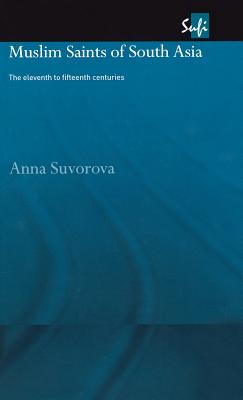 Sufi

Muslim Saints of South Asia

The eleventh to fifteenth centuries

Anna Suvorova